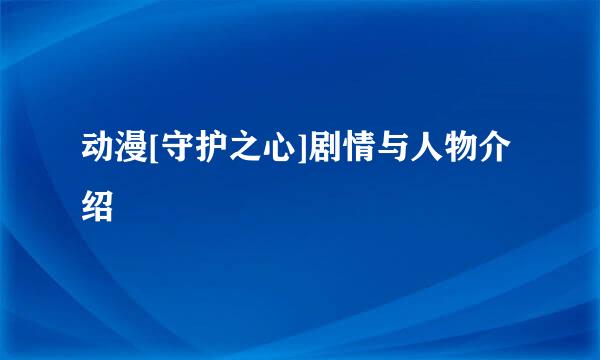 动漫[守护之心]剧情与人物介绍